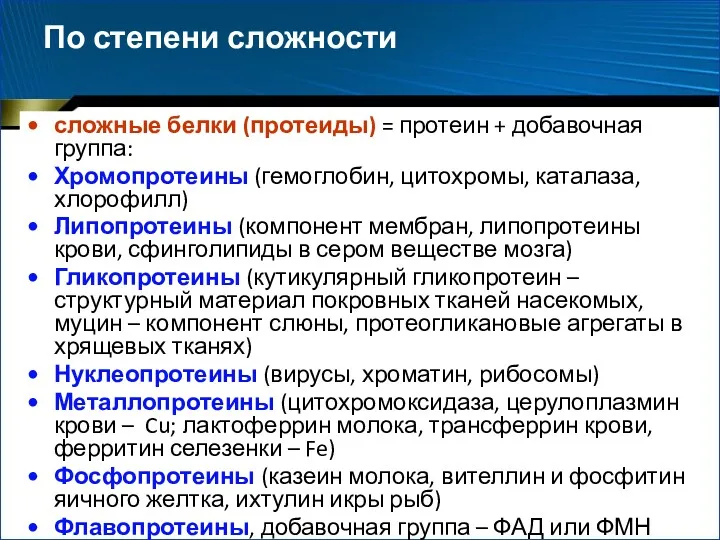 По степени сложности

• сложные белки (протеиды) = протеин + добавочная группа:
• Хромопротеины (гемоглобин, цитохромы, каталаза, хлорофилл)
• Липопротеины (компонент мембран, липопротеины крови, сфинголипиды в сером веществе мозга)
• Гликопротеины (кутикулярный гликопротеин – структурный материал покровных тканей насекомых, муцин – компонент слюны, протеогликановые агрегаты в хрящевых тканях)
• Нуклеопротеины (вирусы, хроматин, рибосомы)
• Металлопротеины (цитохромоксидаза, церулоплазмин крови – Cu; лактоферрин молока, трансферрин крови, ферритин селезенки – Fe)
• Фосфопротеины (казеин молока, вителлин и фосфитин яичного желтка, ихтулин икры рыб)
• Флавопротеины, добавочная группа – ФАД или ФМН